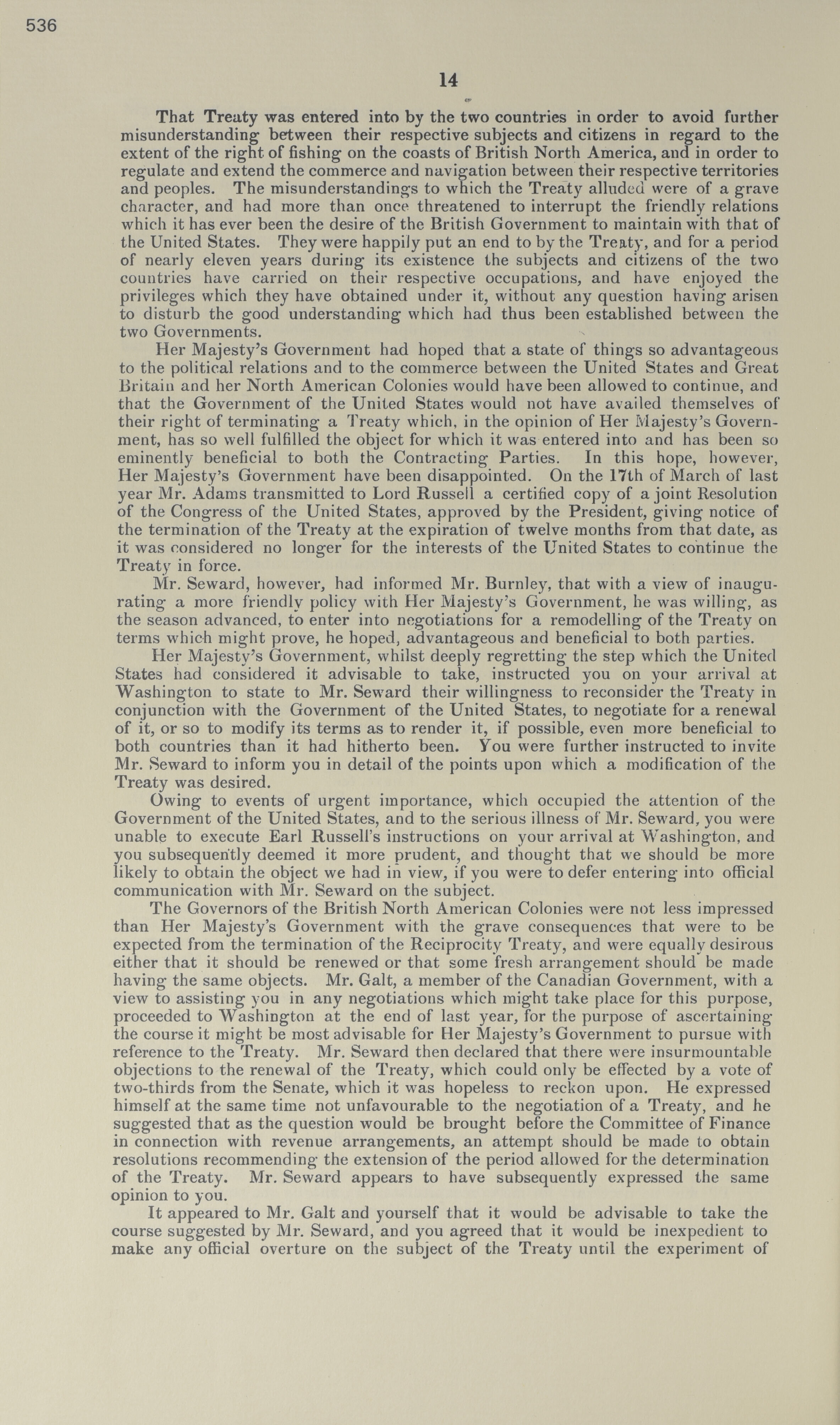 536

14

That Treaty was entered into by the two countries in order to avoid further misunderstanding between their respective subjects and citizens in regard to the extent of the right of fishing on the coasts of British North America, and in order to regulate and extend the commerce and navigation between their respective territories and peoples. The misunderstandings to which the Treaty alluded were of a grave character, and had more than once threatened to interrupt the friendly relations which it has ever been the desire of the British Government to maintain with that of the United States. They were happily put an end to by the Treaty, and for a period of nearly eleven years during its existence the subjects and citizens of the two countries have carried on their respective occupations, and have enjoyed the privileges which they have obtained under it, without any question having arisen to disturb the good understanding which had thus been established between the two Governments.

Her Majesty's Government had hoped that a state of things so advantageous to the political relations and to the commerce between the United States and Great Britain and her North American Colonies would have been allowed to continue, and that the Government of the United States would not have availed themselves of their right of terminating a Treaty which, in the opinion of Her Majesty's Government, has so well fulfilled the object for which it was entered into and has been so eminently beneficial to both the Contracting Parties. In this hope, however, Her Majesty's Government have been disappointed. On the 17th of March of last year Mr. Adams transmitted to Lord Russell a certified copy of a joint Resolution of the Congress of the United States, approved by the President, giving notice of the termination of the Treaty at the expiration of twelve months from that date, as it was considered no longer for the interests of the United States to continue the Treaty in force.

Mr. Seward, however, had informed Mr. Burnley, that with a view of inaugurating a more friendly policy with Her Majesty's Government, he was willing, as the season advanced, to enter into negotiations for a remodelling of the Treaty on terms which might prove, he hoped, advantageous and beneficial to both parties.

Her Majesty's Government, whilst deeply regretting the step which the United States had considered it advisable to take, instructed you on your arrival at Washington to state to Mr. Seward their willingness to reconsider the Treaty in conjunction with the Government of the United States, to negotiate for a renewal of it, or so to modify its terms as to render it, if possible, even more beneficial to both countries than it had hitherto been. You were further instructed to invite Mr. Seward to inform you in detail of the points upon which a modification of the Treaty was desired.

Owing to events of urgent importance, which occupied the attention of the Government of the United States, and to the serious illness of Mr. Seward, you were unable to execute Earl Russell's instructions on your arrival at Washington, and you subsequently deemed it more prudent, and thought that we should be more likely to obtain the object we had in view, if you were to defer entering into official communication with Mr. Seward on the subject.

The Governors of the British North American Colonies were not less impressed than Her Majesty's Government with the grave consequences that were to be expected from the termination of the Reciprocity Treaty, and were equally desirous either that it should be renewed or that some fresh arrangement should be made having the same objects. Mr. Galt, a member of the Canadian Government, with a view to assisting you in any negotiations which might take place for this purpose, proceeded to Washington at the end of last year, for the purpose of ascertaining the course it might be most advisable for Her Majesty's Government to pursue with reference to the Treaty. Mr. Seward then declared that there were insurmountable objections to the renewal of the Treaty, which could only be effected by a vote of two-thirds from the Senate, which it was hopeless to reckon upon. He expressed himself at the same time not unfavourable to the negotiation of a Treaty, and he suggested that as the question would be brought before the Committee of Finance in connection with revenue arrangements, an attempt should be made to obtain resolutions recommending the extension of the period allowed for the determination of the Treaty. Mr. Seward appears to have subsequently expressed the same opinion to you.

It appeared to Mr. Galt and yourself that it would be advisable to take the course suggested by Mr. Seward, and you agreed that it would be inexpedient to make any official overture on the subject of the Treaty until the experiment of